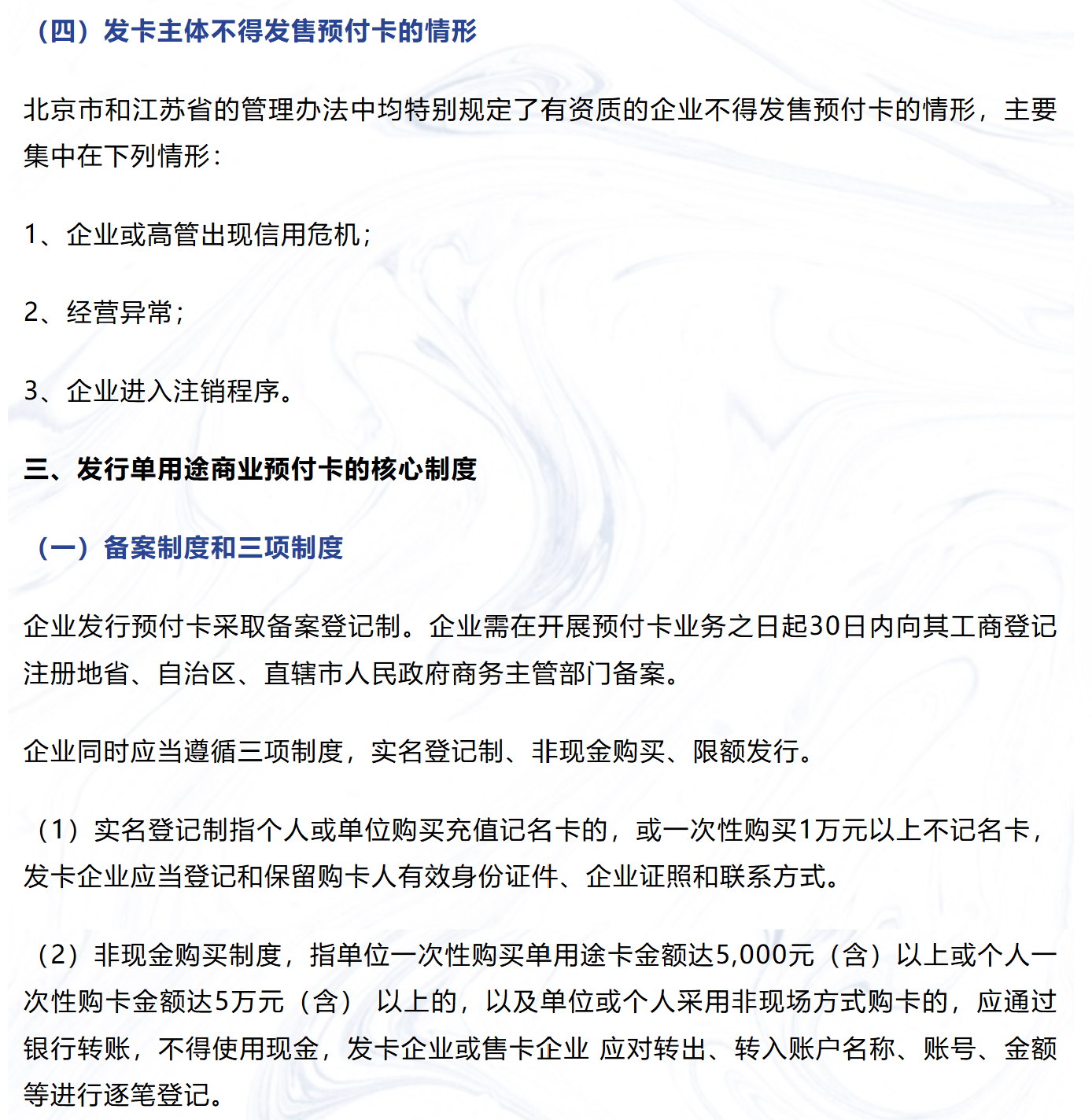 （四）发卡主体不得发售预付卡的情形

北京市和江苏省的管理办法中均特别规定了有资质的企业不得发售预付卡的情形，主要集中在下列情形：

1、企业或高管出现信用危机；

2、经营异常；

3、企业进入注销程序。

三、发行单用途商业预付卡的核心制度

（一）备案制度和三项制度

企业发行预付卡采取备案登记制。企业需在开展预付卡业务之日起30日内向其工商登记注册地省、自治区、直辖市人民政府商务主管部门备案。

企业同时应当遵循三项制度，实名登记制、非现金购买、限额发行。

（1）实名登记制指个人或单位购买充值记名卡的，或一次性购买1万元以上不记名卡，发卡企业应当登记和保留购卡人有效身份证件、企业证照和联系方式。

（2）非现金购买制度，指单位一次性购买单用途卡金额达5,000元（含）以上或个人一次性购卡金额达5万元（含） 以上的，以及单位或个人采用非现场方式购卡的，应通过银行转账，不得使用现金，发卡企业或售卡企业 应对转出、转入账户名称、账号、金额等进行逐笔登记。